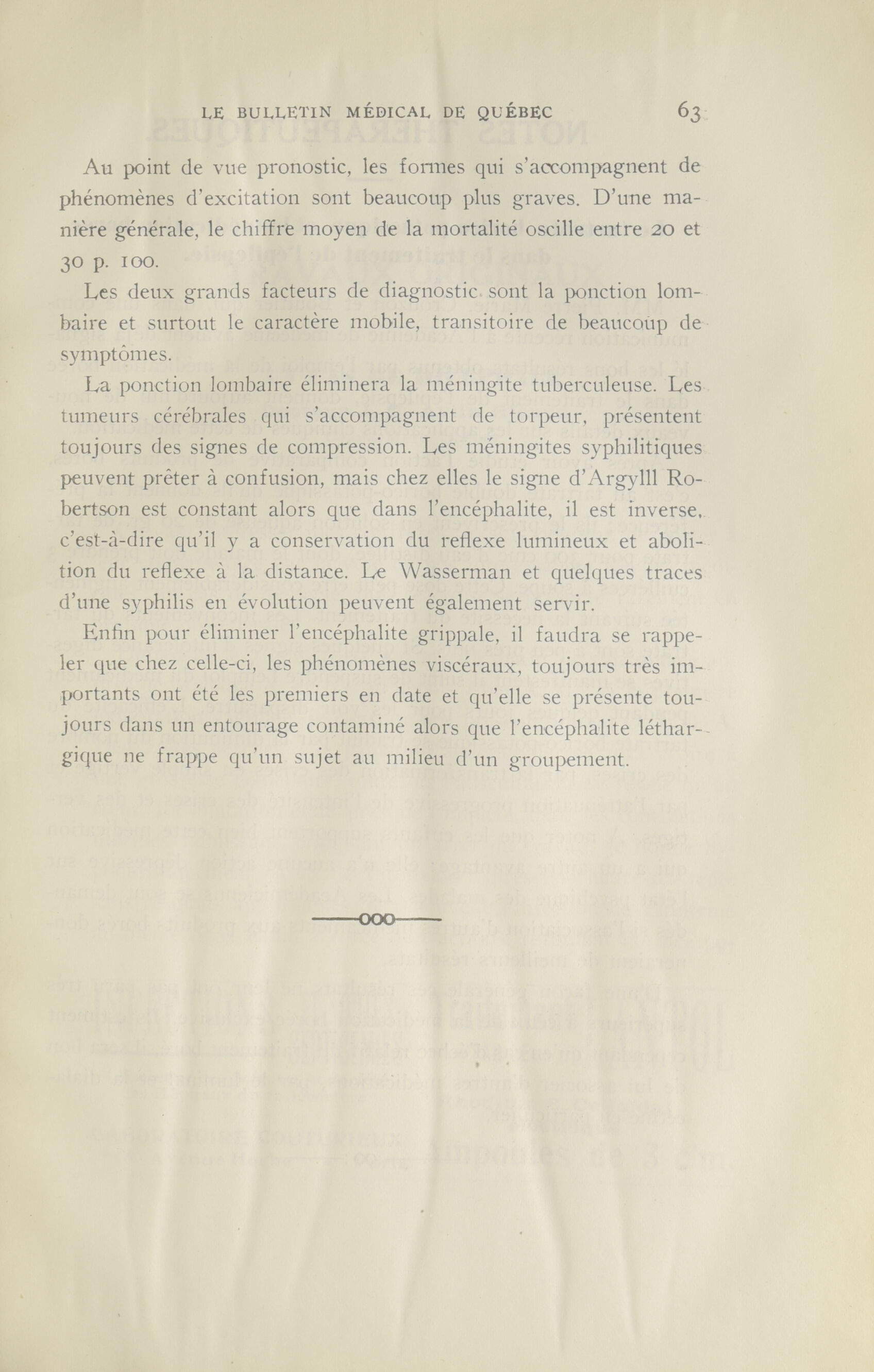 LE BULLETIN MÉDICAL DE QUÉBEC 63

Au point de vue pronostic, les formes qui s'accompagnent de phénomènes d'excitation sont beaucoup plus graves. D'une manière générale, le chiffre moyen de la mortalité oscille entre 20 et 30 p. 100.

Les deux grands facteurs de diagnostic sont la ponction lombaire et surtout le caractère mobile, transitoire de beaucoup de symptômes.

La ponction lombaire éliminera la méningite tuberculeuse. Les tumeurs cérébrales qui s'accompagnent de torpeur, présentent toujours des signes de compression. Les méningites syphilitiques peuvent prêter à confusion, mais chez elles le signe d'Argylll Robertson est constant alors que dans l'encéphalite, il est inverse, c'est-à-dire qu'il y a conservation du reflexe lumineux et abolition du reflexe à la distance. Le Wasserman et quelques traces d'une syphilis en évolution peuvent également servir.

Enfin pour éliminer l'encéphalite grippale, il faudra se rappeler que chez celle-ci, les phénomènes viscéraux, toujours très importants ont été les premiers en date et qu'elle se présente toujours dans un entourage contaminé alors que l'encéphalite léthargique ne frappe qu'un sujet au milieu d'un groupement.

——ooo——